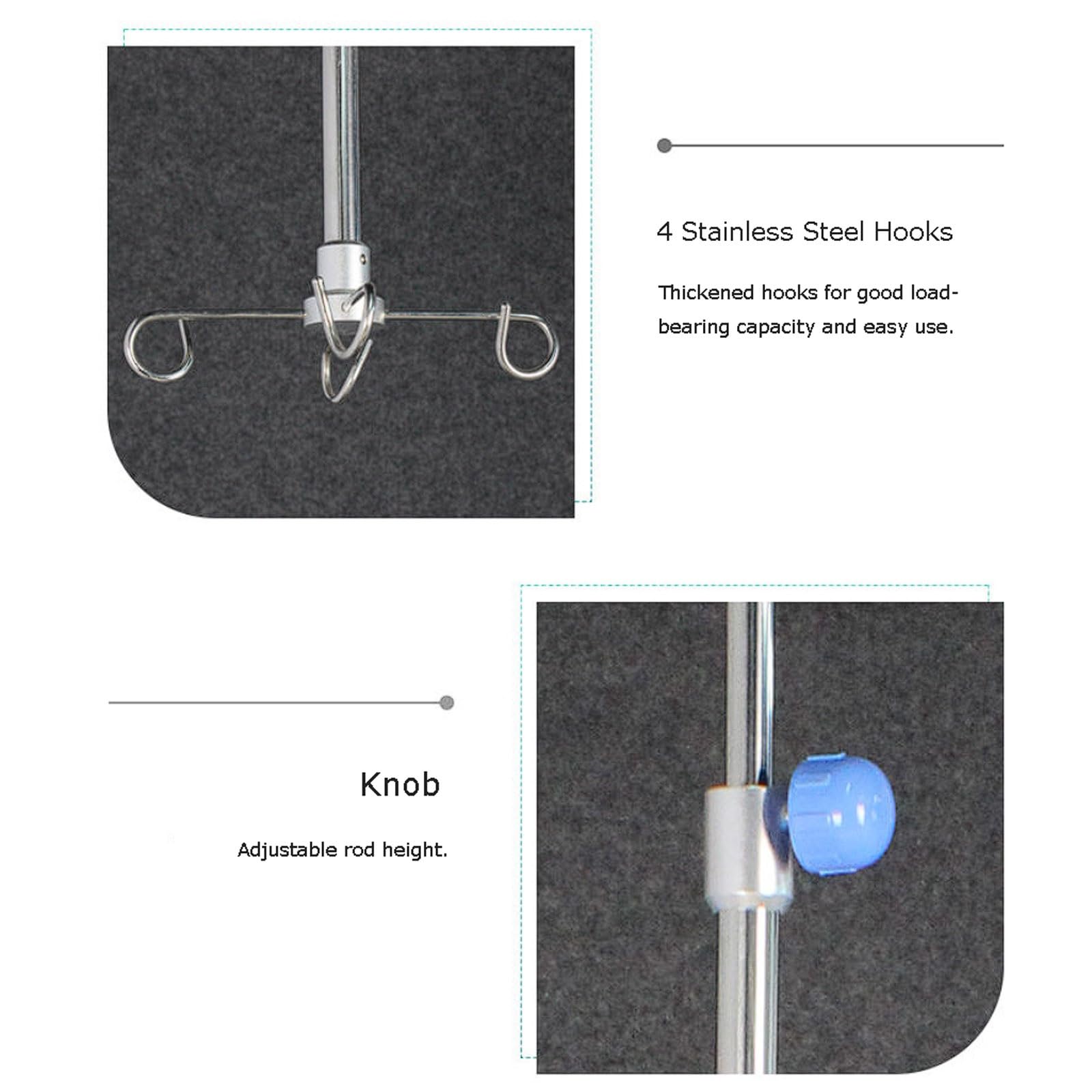 4 Stainless Steel Hooks

Thickened hooks for good load-bearing capacity and easy use.

Knob

Adjustable rod height.